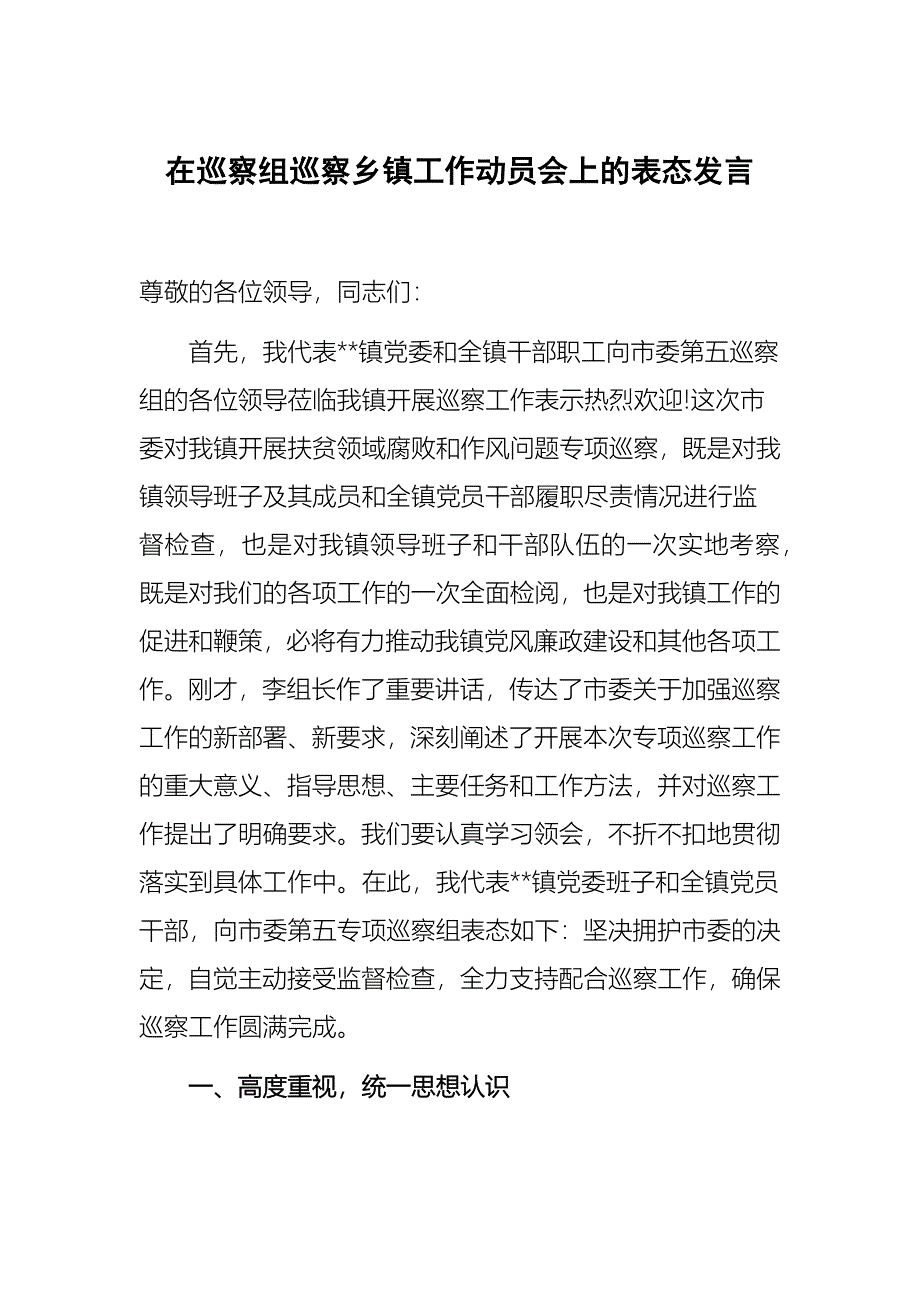 在巡察组巡察乡镇工作动员会上的表态发言

尊敬的各位领导，同志们：

首先，我代表**镇党委和全镇干部职工向市委第五巡察组的各位领导莅临我镇开展巡察工作表示热烈欢迎!这次市委对我镇开展扶贫领域腐败和作风问题专项巡察，既是对我镇领导班子及其成员和全镇党员干部履职尽责情况进行监督检查，也是对我镇领导班子和干部队伍的一次实地考察，既是对我们的各项工作的一次全面检阅，也是对我镇工作的促进和鞭策，必将有力推动我镇党风廉政建设和其他各项工作。刚才，李组长作了重要讲话，传达了市委关于加强巡察工作的新部署、新要求，深刻阐述了开展本次专项巡察工作的重大意义、指导思想、主要任务和工作方法，并对巡察工作提出了明确要求。我们要认真学习领会，不折不扣地贯彻落实到具体工作中。在此，我代表**镇党委班子和全镇党员干部，向市委第五专项巡察组表态如下：坚决拥护市委的决定，自觉主动接受监督检查，全力支持配合巡察工作，确保巡察工作圆满完成。

一、高度重视，统一思想认识